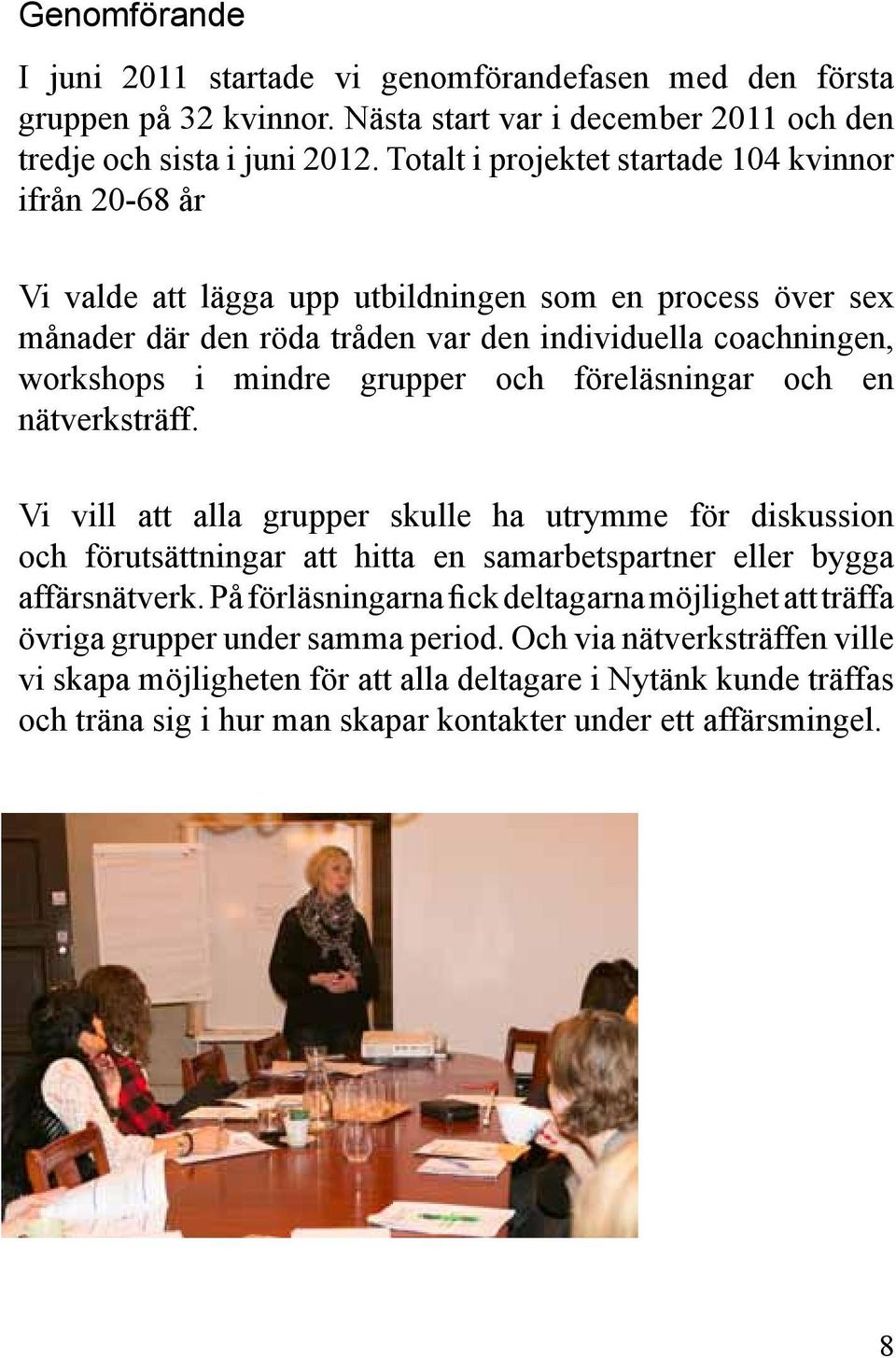 Genomförande

I juni 2011 startade vi genomförandefasen med den första gruppen på 32 kvinnor. Nästa start var i december 2011 och den tredje och sista i juni 2012. Totalt i projektet startade 104 kvinnor ifrån 20-68 år

Vi valde att lägga upp utbildningen som en process över sex månader där den röda tråden var den individuella coachningen, workshops i mindre grupper och föreläsningar och en nätverksträff.

Vi vill att alla grupper skulle ha utrymme för diskussion och förutsättningar att hitta en samarbetspartner eller bygga affärsnätverk. På förläsningarna fick deltagarna möjlighet att träffa övriga grupper under samma period. Och via nätverksträffen ville vi skapa möjligheten för att alla deltagare i Nytänk kunde träffas och träna sig i hur man skapar kontakter under ett affärsmingel.

8